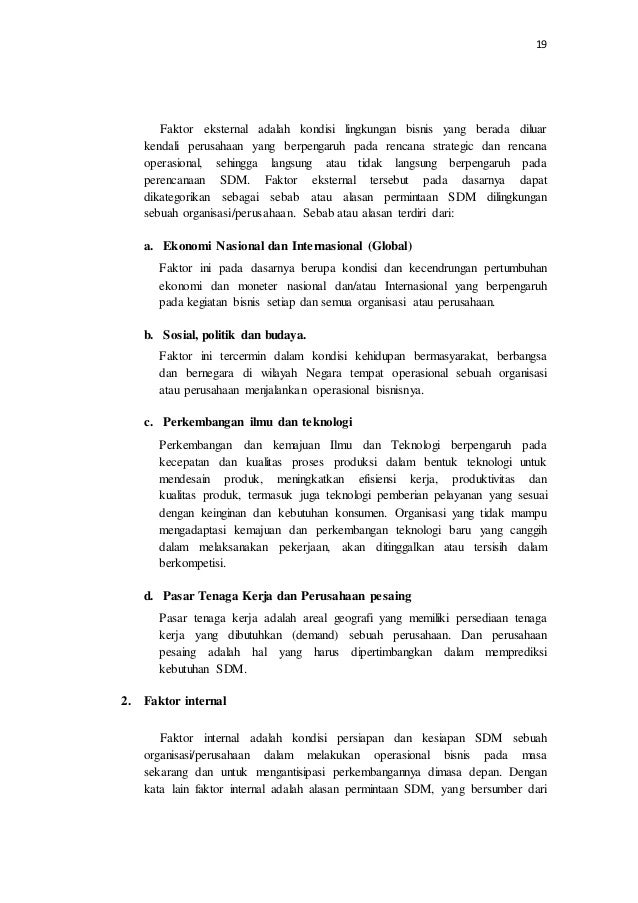 19

Faktor eksternal adalah kondisi lingkungan bisnis yang berada diluar kendali perusahaan yang berpengaruh pada rencana strategic dan rencana operasional, sehingga langsung atau tidak langsung berpengaruh pada perencanaan SDM. Faktor eksternal tersebut pada dasarnya dapat dikategorikan sebagai sebab atau alasan permintaan SDM dilingkungan sebuah organisasi/perusahaan. Sebab atau alasan terdiri dari:

a. Ekonomi Nasional dan Internasional (Global)
Faktor ini pada dasarnya berupa kondisi dan kecendrungan pertumbuhan ekonomi dan moneter nasional dan/atau Internasional yang berpengaruh pada kegiatan bisnis setiap dan semua organisasi atau perusahaan.

b. Sosial, politik dan budaya.
Faktor ini tercermin dalam kondisi kehidupan bermasyarakat, berbangsa dan bernegara di wilayah Negara tempat operasional sebuah organisasi atau perusahaan menjalankan operasional bisnisnya.

c. Perkembangan ilmu dan teknologi
Perkembangan dan kemajuan Ilmu dan Teknologi berpengaruh pada kecepatan dan kualitas proses produksi dalam bentuk teknologi untuk mendesain produk, meningkatkan efisiensi kerja, produktivitas dan kualitas produk, termasuk juga teknologi pemberian pelayanan yang sesuai dengan keinginan dan kebutuhan konsumen. Organisasi yang tidak mampu mengadaptasi kemajuan dan perkembangan teknologi baru yang canggih dalam melaksanakan pekerjaan, akan ditinggalkan atau tersisih dalam berkompetisi.

d. Pasar Tenaga Kerja dan Perusahaan pesaing
Pasar tenaga kerja adalah areal geografi yang memiliki persediaan tenaga kerja yang dibutuhkan (demand) sebuah perusahaan. Dan perusahaan pesaing adalah hal yang harus dipertimbangkan dalam memprediksi kebutuhan SDM.

2. Faktor internal

Faktor internal adalah kondisi persiapan dan kesiapan SDM sebuah organisasi/perusahaan dalam melakukan operasional bisnis pada masa sekarang dan untuk mengantisipasi perkembangannya dimasa depan. Dengan kata lain faktor internal adalah alasan permintaan SDM, yang bersumber dari